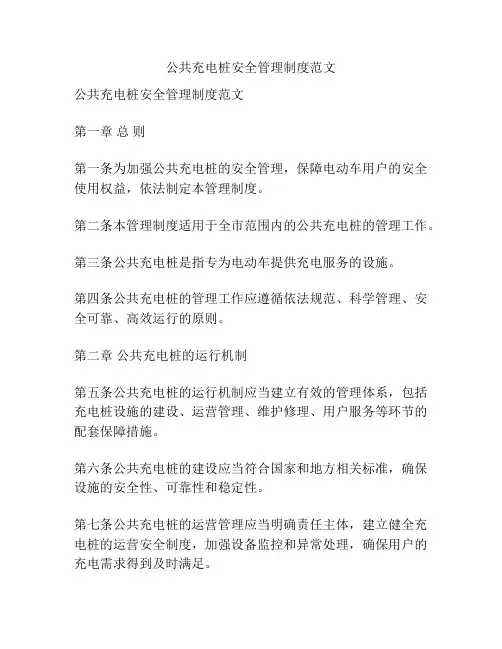 公共充电桩安全管理制度范文

公共充电桩安全管理制度范文

第一章 总 则

第一条为加强公共充电桩的安全管理，保障电动车用户的安全使用权益，依法制定本管理制度。

第二条本管理制度适用于全市范围内的公共充电桩的管理工作。

第三条公共充电桩是指专为电动车提供充电服务的设施。

第四条公共充电桩的管理工作应遵循依法规范、科学管理、安全可靠、高效运行的原则。

第二章 公共充电桩的运行机制

第五条公共充电桩的运行机制应当建立有效的管理体系，包括充电桩设施的建设、运营管理、维护修理、用户服务等环节的配套保障措施。

第六条公共充电桩的建设应当符合国家和地方相关标准，确保设施的安全性、可靠性和稳定性。

第七条公共充电桩的运营管理应当明确责任主体，建立健全充电桩的运营安全制度，加强设备监控和异常处理，确保用户的充电需求得到及时满足。